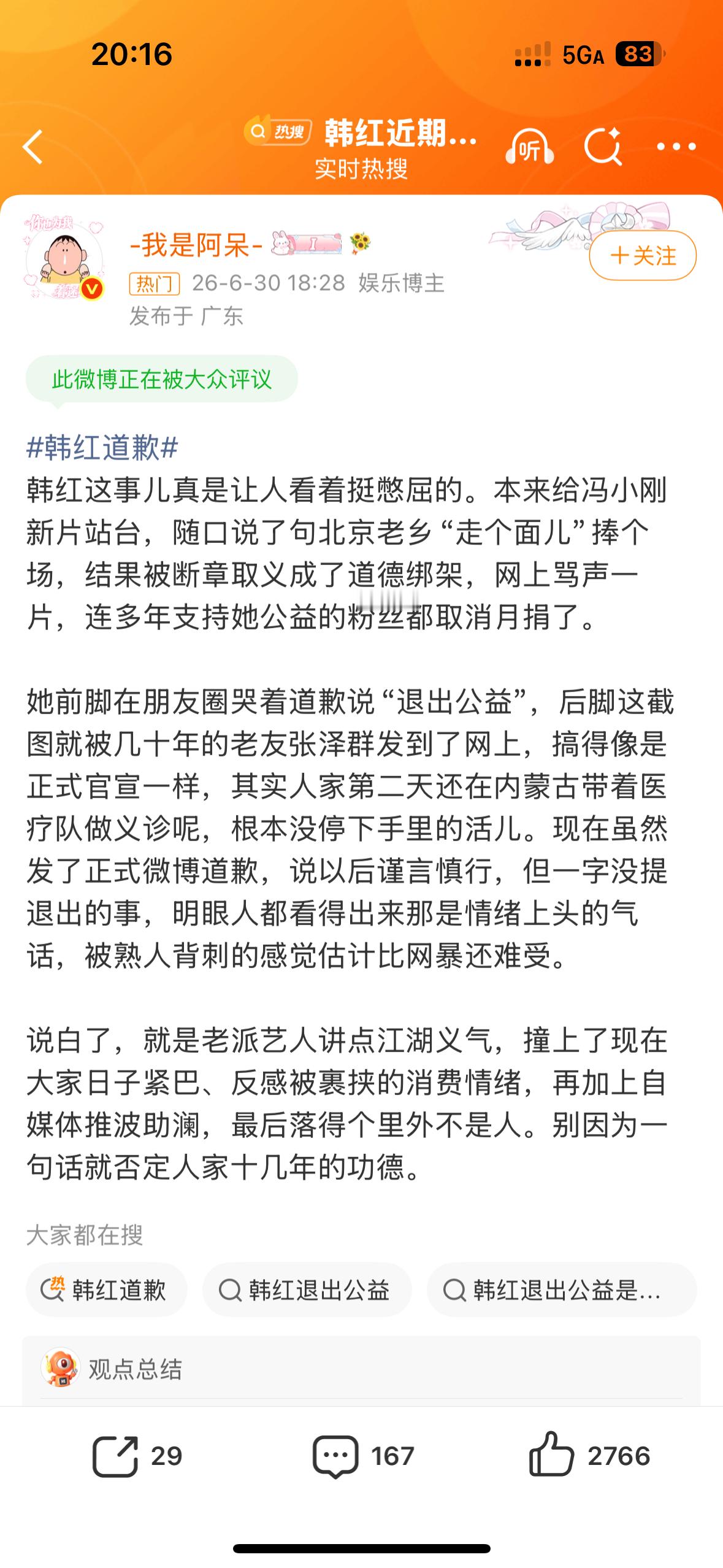 20:16
5GA 83

热搜 韩红近期...
实时热搜
听

-我是阿呆-
+关注
热门 26-6-30 18:28 娱乐博主
发布于 广东

此微博正在被大众评议

#韩红道歉#
韩红这事儿真是让人看着挺憋屈的。本来给冯小刚新片站台，随口说了句北京老乡“走个面儿”捧个场，结果被断章取义成了道德绑架，网上骂声一片，连多年支持她公益的粉丝都取消月捐了。

她前脚在朋友圈哭着道歉说“退出公益”，后脚这截图就被几十年的老友张泽群发到了网上，搞得像是正式官宣一样，其实人家第二天还在内蒙古带着医疗队做义诊呢，根本没停下手里的活儿。现在虽然发了正式微博道歉，说以后谨言慎行，但一字没提退出的事，明眼人都看得出来那是情绪上头的气话，被熟人背刺的感觉估计比网暴还难受。

说白了，就是老派艺人讲点江湖义气，撞上了现在大家日子紧巴、反感被裹挟的消费情绪，再加上自媒体推波助澜，最后落得个里外不是人。别因为一句话就否定人家十几年的功德。

大家都在搜
韩红道歉
韩红退出公益
韩红退出公益是...

观点总结

29
167
2766